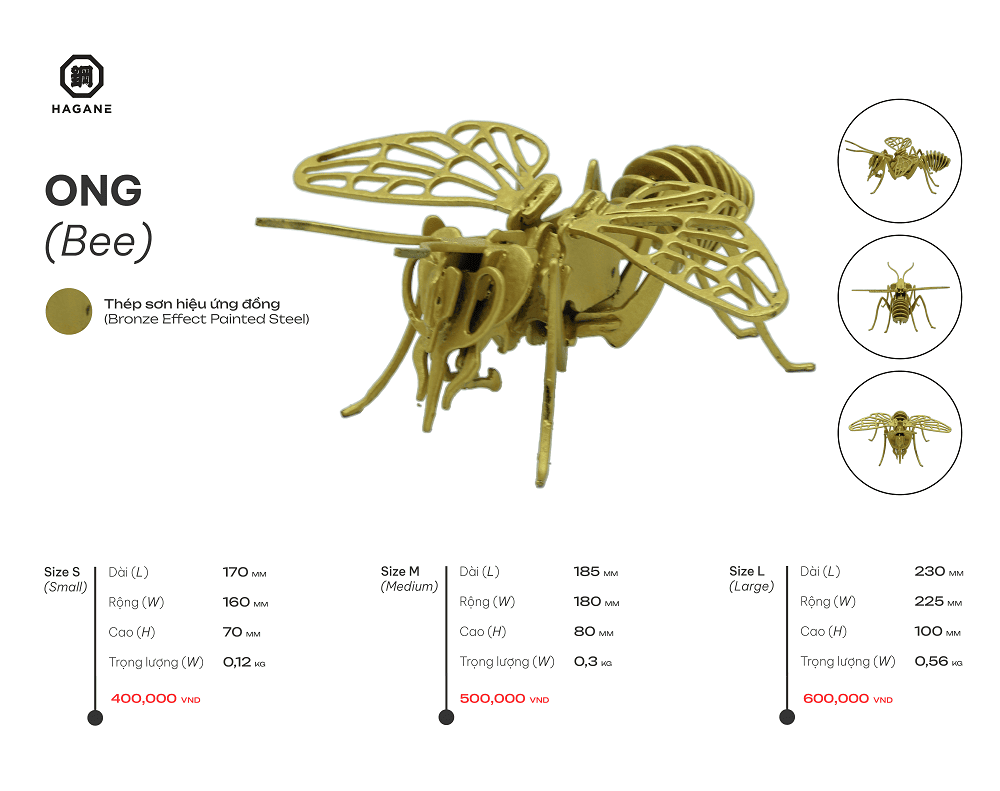 鋼
HAGANE

ONG
(Bee)

Thép sơn hiệu ứng đồng
(Bronze Effect Painted Steel)

Size S
(Small)
Dài (L) 170 MM
Rộng (W) 160 MM
Cao (H) 70 MM
Trọng lượng (W) 0,12 KG
400,000 VND

Size M
(Medium)
Dài (L) 185 MM
Rộng (W) 180 MM
Cao (H) 80 MM
Trọng lượng (W) 0,3 KG
500,000 VND

Size L
(Large)
Dài (L) 230 MM
Rộng (W) 225 MM
Cao (H) 100 MM
Trọng lượng (W) 0,56 KG
600,000 VND